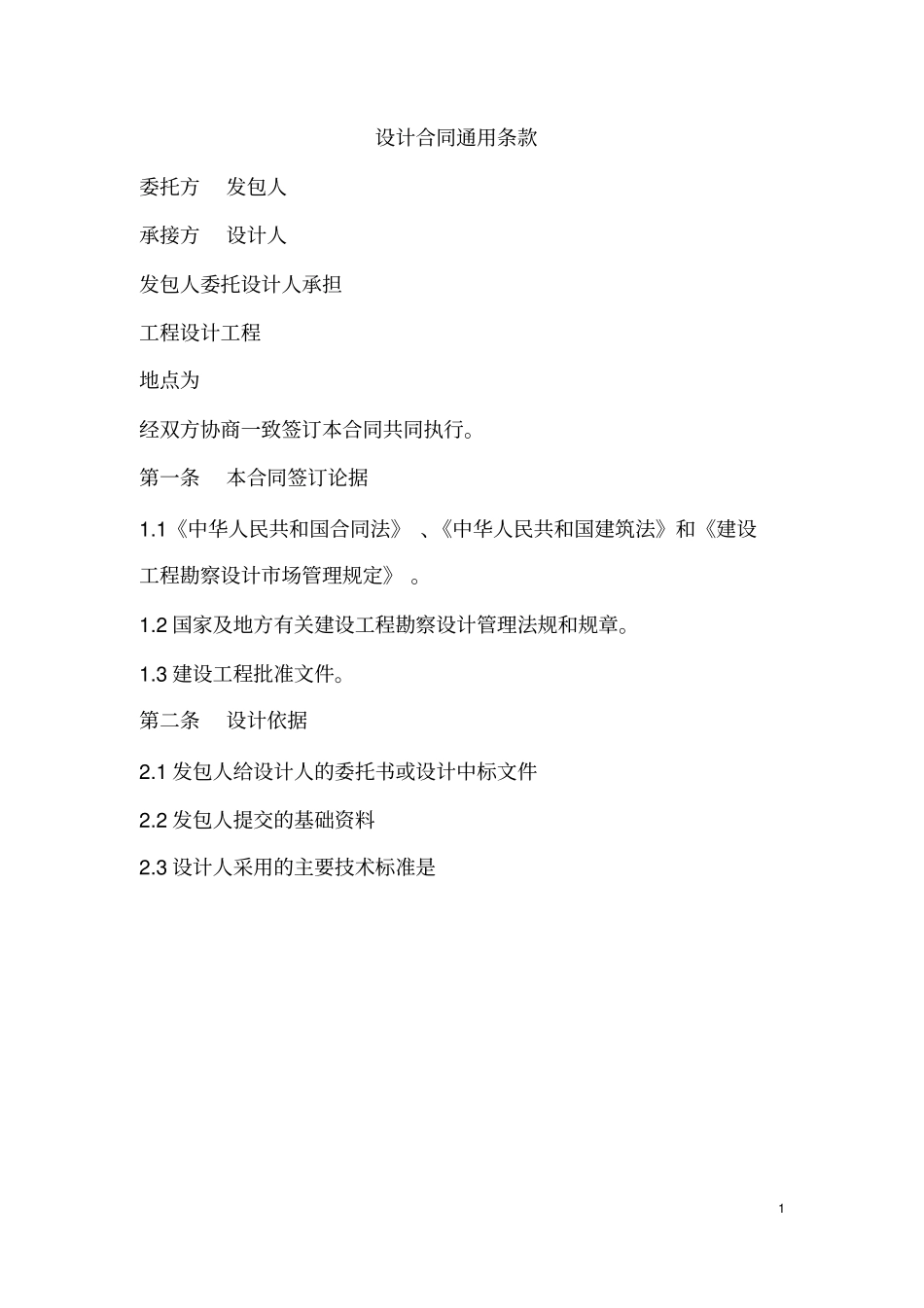 设计合同通用条款

委托方 发包人

承接方 设计人

发包人委托设计人承担

工程设计工程

地点为

经双方协商一致签订本合同共同执行。

第一条 本合同签订论据

1.1《中华人民共和国合同法》、《中华人民共和国建筑法》和《建设工程勘察设计市场管理规定》。

1.2 国家及地方有关建设工程勘察设计管理法规和规章。

1.3 建设工程批准文件。

第二条 设计依据

2.1 发包人给设计人的委托书或设计中标文件

2.2 发包人提交的基础资料

2.3 设计人采用的主要技术标准是

1